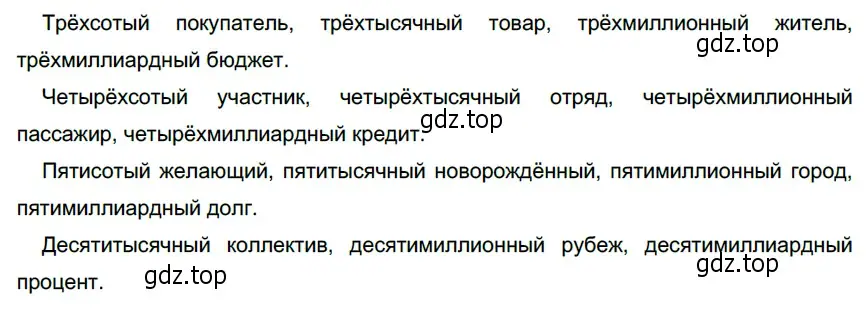 Трёхсотый покупатель, трёхтысячный товар, трёхмиллионный житель, трёхмиллиардный бюджет.
gdz.top

Четырёхсотый участник, четырёхтысячный отряд, четырёхмиллионный пассажир, четырёхмиллиардный кредит.
gdz.top

Пятисотый желающий, пятитысячный новорождённый, пятимиллионный город, пятимиллиардный долг.

Десятитысячный коллектив, десятимиллионный рубеж, десятимиллиардный процент.
gdz.top
gdz.top